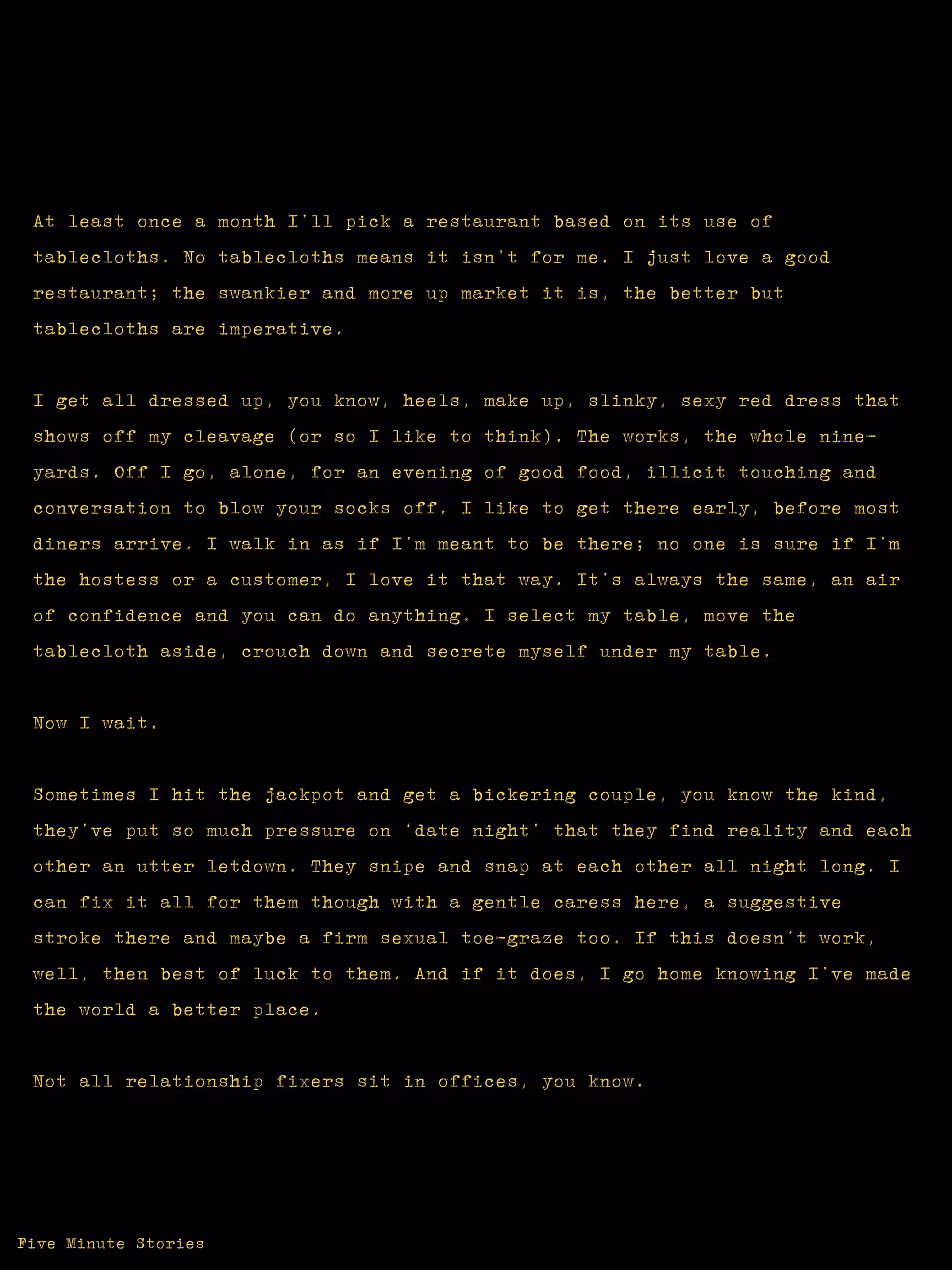 At least once a month I'll pick a restaurant based on its use of tablecloths. No tablecloths means it isn't for me. I just love a good restaurant; the swankier and more up market it is, the better but tablecloths are imperative.

I get all dressed up, you know, heels, make up, slinky, sexy red dress that shows off my cleavage (or so I like to think). The works, the whole nine-yards. Off I go, alone, for an evening of good food, illicit touching and conversation to blow your socks off. I like to get there early, before most diners arrive. I walk in as if I'm meant to be there; no one is sure if I'm the hostess or a customer, I love it that way. It's always the same, an air of confidence and you can do anything. I select my table, move the tablecloth aside, crouch down and secrete myself under my table.

Now I wait.

Sometimes I hit the jackpot and get a bickering couple, you know the kind, they've put so much pressure on 'date night' that they find reality and each other an utter letdown. They snipe and snap at each other all night long. I can fix it all for them though with a gentle caress here, a suggestive stroke there and maybe a firm sexual toe-graze too. If this doesn't work, well, then best of luck to them. And if it does, I go home knowing I've made the world a better place.

Not all relationship fixers sit in offices, you know.

Five Minute Stories